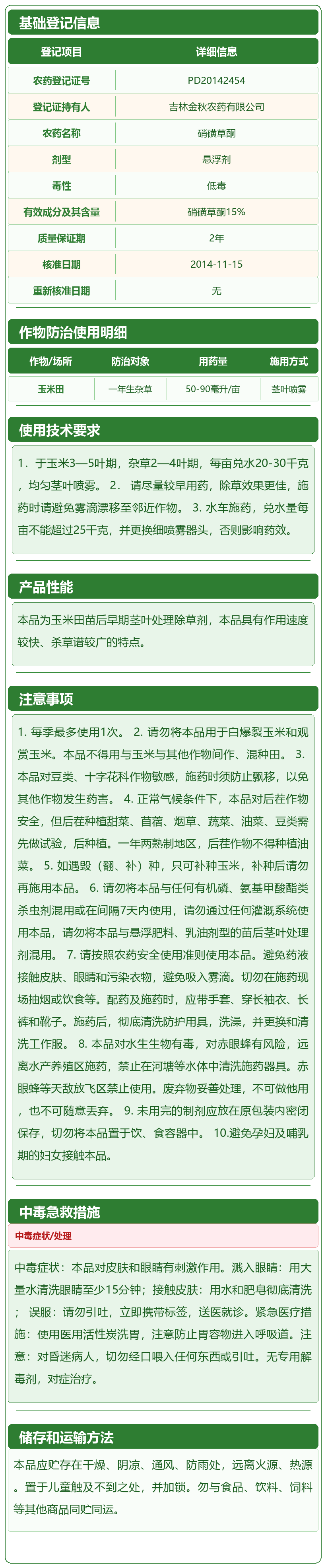 基础登记信息

| 登记项目 | 详细信息 |
|---|---|
| 农药登记证号 | PD20142454 |
| 登记证持有人 | 吉林金秋农药有限公司 |
| 农药名称 | 硝磺草酮 |
| 剂型 | 悬浮剂 |
| 毒性 | 低毒 |
| 有效成分及其含量 | 硝磺草酮15% |
| 质量保证期 | 2年 |
| 核准日期 | 2014-11-15 |
| 重新核准日期 | 无 |

作物防治使用明细

| 作物/场所 | 防治对象 | 用药量 | 施用方式 |
|---|---|---|---|
| 玉米田 | 一年生杂草 | 50-90毫升/亩 | 茎叶喷雾 |

使用技术要求

1. 于玉米3—5叶期，杂草2—4叶期，每亩兑水20-30千克，均匀茎叶喷雾。 2. 请尽量较早用药，除草效果更佳，施药时请避免雾滴漂移至邻近作物。 3. 水车施药，兑水量每亩不能超过25千克，并更换细喷雾器头，否则影响药效。

产品性能

本品为玉米田苗后早期茎叶处理除草剂，本品具有作用速度较快、杀草谱较广的特点。

注意事项

1. 每季最多使用1次。 2. 请勿将本品用于白爆裂玉米和观赏玉米。本品不得用与玉米与其他作物间作、混种田。 3. 本品对豆类、十字花科作物敏感，施药时须防止飘移，以免其他作物发生药害。 4. 正常气候条件下，本品对后茬作物安全，但后茬种植甜菜、苜蓿、烟草、蔬菜、油菜、豆类需先做试验，后种植。一年两熟制地区，后茬作物不得种植油菜。 5. 如遇毁（翻、补）种，只可补种玉米，补种后请勿再施用本品。 6. 请勿将本品与任何有机磷、氨基甲酸酯类杀虫剂混用或在间隔7天内使用，请勿通过任何灌溉系统使用本品，请勿将本品与悬浮肥料、乳油剂型的苗后茎叶处理剂混用。 7. 请按照农药安全使用准则使用本品。避免药液接触皮肤、眼睛和污染衣物，避免吸入雾滴。切勿在施药现场抽烟或饮食等。配药及施药时，应带手套、穿长袖衣、长裤和靴子。施药后，彻底清洗防护用具，洗澡，并更换和清洗工作服。 8. 本品对水生生物有毒，对赤眼蜂有风险，远离水产养殖区施药，禁止在河塘等水体中清洗施药器具。赤眼蜂等天敌放飞区禁止使用。废弃物妥善处理，不可做他用，也不可随意丢弃。 9. 未用完的制剂应放在原包装内密闭保存，切勿将本品置于饮、食容器中。 10.避免孕妇及哺乳期的妇女接触本品。

中毒急救措施

中毒症状/处理

中毒症状：本品对皮肤和眼睛有刺激作用。溅入眼睛：用大量水清洗眼睛至少15分钟；接触皮肤：用水和肥皂彻底清洗；误服：请勿引吐，立即携带标签，送医就诊。紧急医疗措施：使用医用活性炭洗胃，注意防止胃容物进入呼吸道。注意：对昏迷病人，切勿经口喂入任何东西或引吐。无专用解毒剂，对症治疗。

储存和运输方法

本品应贮存在干燥、阴凉、通风、防雨处，远离火源、热源。置于儿童触及不到之处，并加锁。勿与食品、饮料、饲料等其他商品同贮同运。